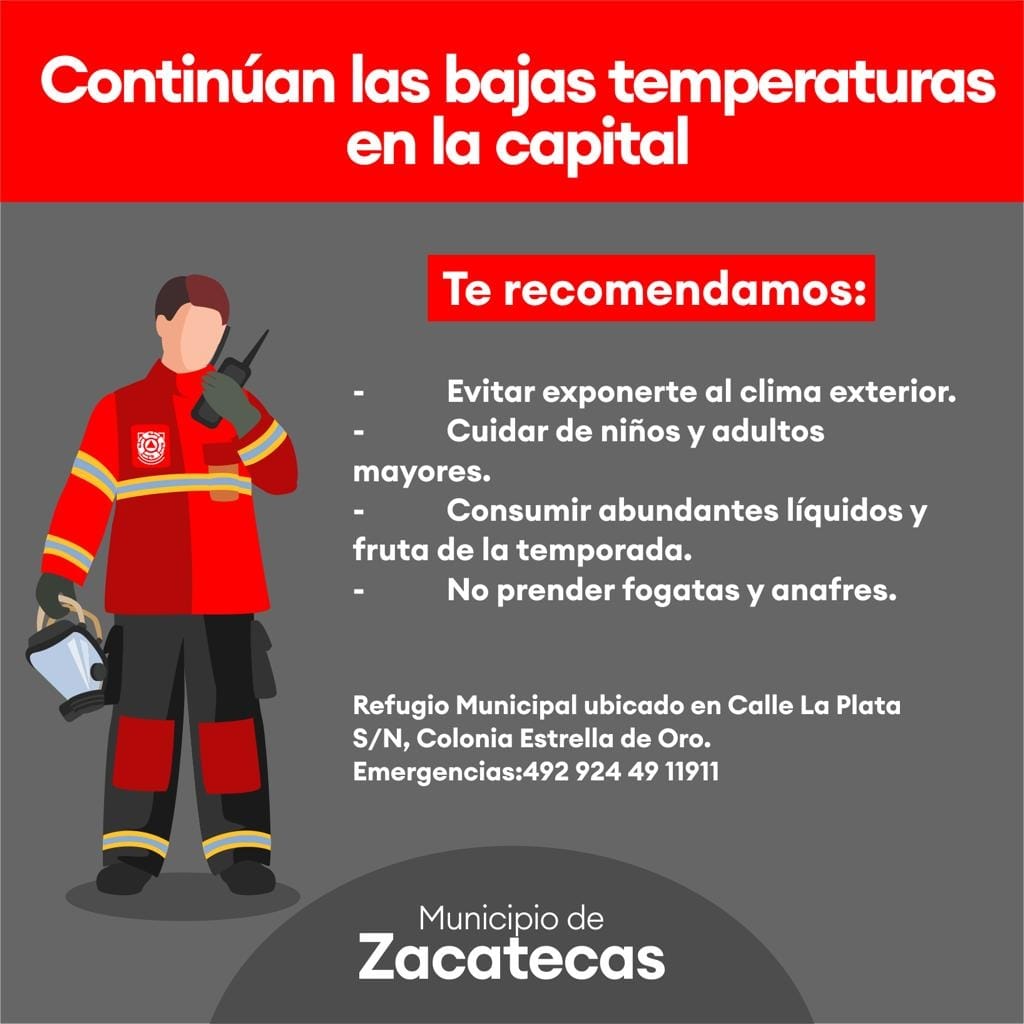 Continúan las bajas temperaturas en la capital

Te recomendamos:

- Evitar exponerte al clima exterior.
- Cuidar de niños y adultos mayores.
- Consumir abundantes líquidos y fruta de la temporada.
- No prender fogatas y anafres.

Refugio Municipal ubicado en Calle La Plata S/N, Colonia Estrella de Oro.
Emergencias:492 924 49 11911

Municipio de
Zacatecas